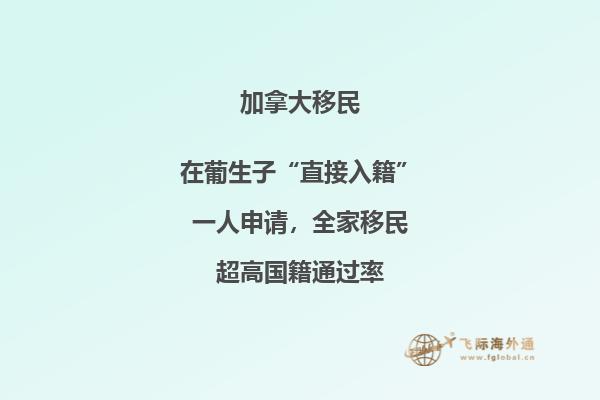 加拿大移民

在葡生子“直接入籍”

一人申请，全家移民

超高国籍通过率

飞际海外通
www.fglobal.cn